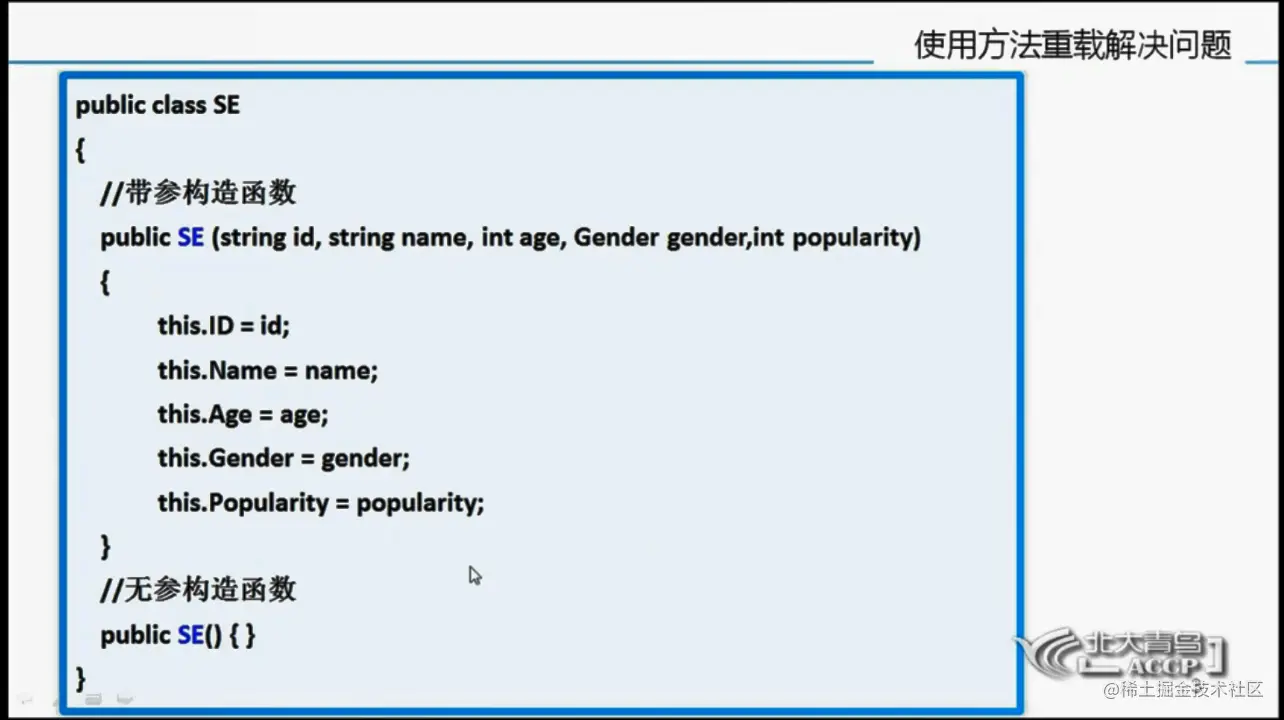 使用方法重载解决问题

public class SE
{
//带参构造函数
public SE (string id, string name, int age, Gender gender,int popularity)
{
this.ID = id;
this.Name = name;
this.Age = age;
this.Gender = gender;
this.Popularity = popularity;
}
//无参构造函数
public SE() { }
}

北大青鸟 ACCP

@稀土掘金技术社区